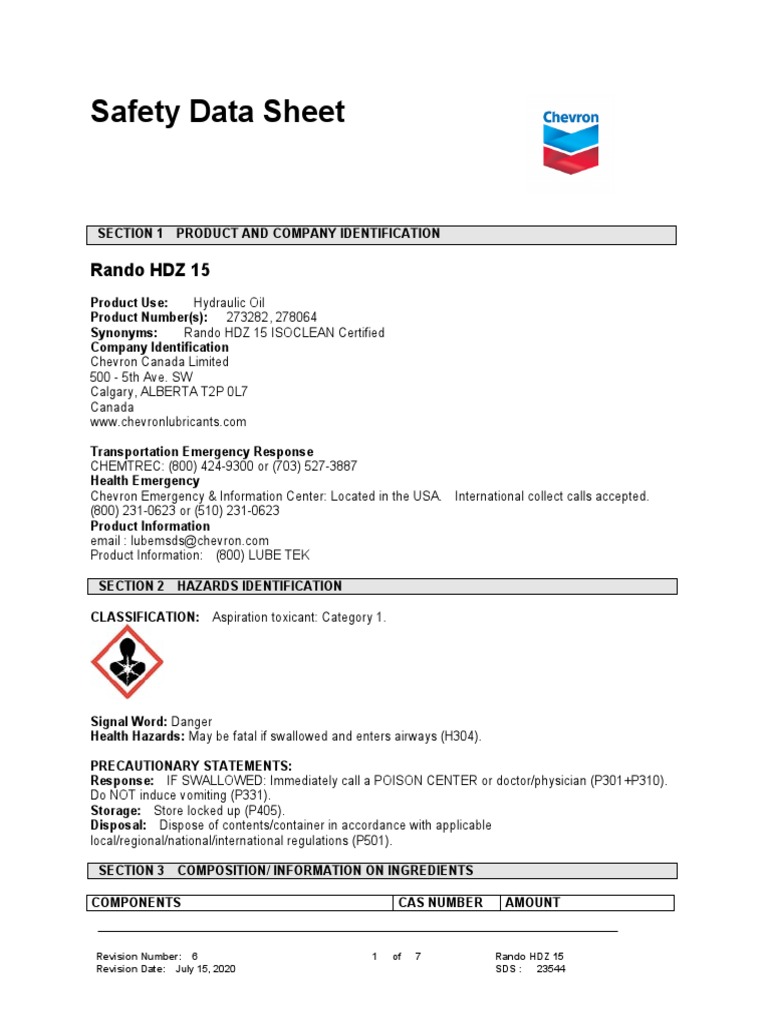 Safety Data Sheet

Chevron

SECTION 1 PRODUCT AND COMPANY IDENTIFICATION

Rando HDZ 15

Product Use: Hydraulic Oil
Product Number(s): 273282, 278064
Synonyms: Rando HDZ 15 ISOCLEAN Certified
Company Identification
Chevron Canada Limited
500 - 5th Ave. SW
Calgary, ALBERTA T2P 0L7
Canada
www.chevronlubricants.com

Transportation Emergency Response
CHEMTREC: (800) 424-9300 or (703) 527-3887
Health Emergency
Chevron Emergency & Information Center: Located in the USA. International collect calls accepted. (800) 231-0623 or (510) 231-0623
Product Information
email : lubemsds@chevron.com
Product Information: (800) LUBE TEK

SECTION 2 HAZARDS IDENTIFICATION

CLASSIFICATION: Aspiration toxicant: Category 1.

Signal Word: Danger
Health Hazards: May be fatal if swallowed and enters airways (H304).

PRECAUTIONARY STATEMENTS:
Response: IF SWALLOWED: Immediately call a POISON CENTER or doctor/physician (P301+P310). Do NOT induce vomiting (P331).
Storage: Store locked up (P405).
Disposal: Dispose of contents/container in accordance with applicable local/regional/national/international regulations (P501).

SECTION 3 COMPOSITION/ INFORMATION ON INGREDIENTS

| COMPONENTS | CAS NUMBER | AMOUNT |
|---|---|---|

Revision Number: 6
Revision Date: July 15, 2020
1 of 7
Rando HDZ 15
SDS : 23544